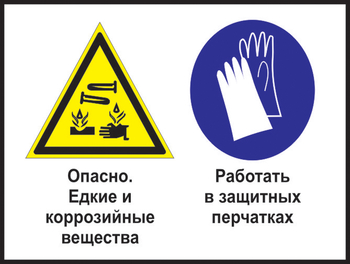 Опасно.
Едкие и коррозийные вещества

Работать в защитных перчатках